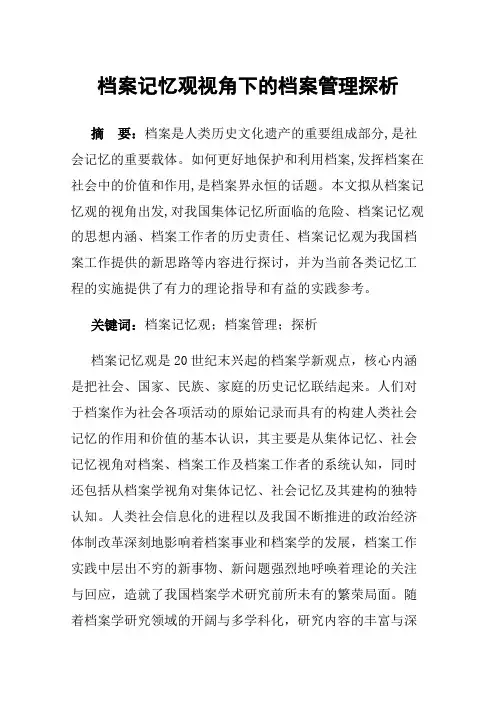 档案记忆观视角下的档案管理探析

摘　要：档案是人类历史文化遗产的重要组成部分，是社会记忆的重要载体。如何更好地保护和利用档案，发挥档案在社会中的价值和作用，是档案界永恒的话题。本文拟从档案记忆观的视角出发，对我国集体记忆所面临的危险、档案记忆观的思想内涵、档案工作者的历史责任、档案记忆观为我国档案工作提供的新思路等内容进行探讨，并为当前各类记忆工程的实施提供了有力的理论指导和有益的实践参考。

关键词：档案记忆观；档案管理；探析

档案记忆观是20世纪末兴起的档案学新观点，核心内涵是把社会、国家、民族、家庭的历史记忆联结起来。人们对于档案作为社会各项活动的原始记录而具有的构建人类社会记忆的作用和价值的基本认识，其主要是从集体记忆、社会记忆视角对档案、档案工作及档案工作者的系统认知，同时还包括从档案学视角对集体记忆、社会记忆及其建构的独特认知。人类社会信息化的进程以及我国不断推进的政治经济体制改革深刻地影响着档案事业和档案学的发展，档案工作实践中层出不穷的新事物、新问题强烈地呼唤着理论的关注与回应，造就了我国档案学术研究前所未有的繁荣局面。随着档案学研究领域的开阔与多学科化，研究内容的丰富与深